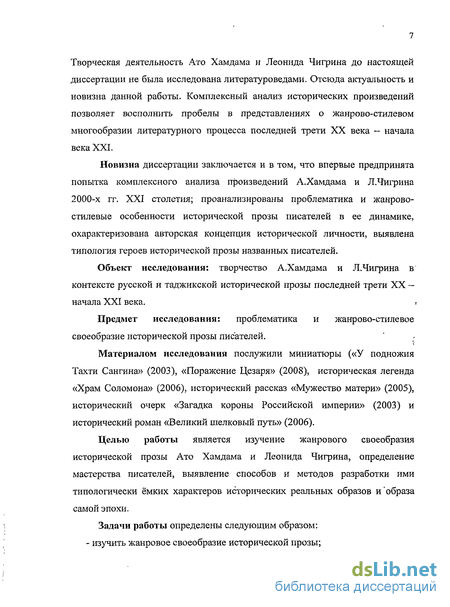 7

Творческая деятельность Ато Хамдама и Леонида Чигрина до настоящей диссертации не была исследована литературоведами. Отсюда актуальность и новизна данной работы. Комплексный анализ исторических произведений позволяет восполнить пробелы в представлениях о жанрово-стилевом многообразии литературного процесса последней трети XX века -- начала века XXI.

Новизна диссертации заключается и в том, что впервые предпринята попытка комплексного анализа произведений А.Хамдама и Л.Чигрина 2000-х гг. XXI столетия; проанализированы проблематика и жанрово-стилевые особенности исторической прозы писателей в ее динамике, охарактеризована авторская концепция исторической личности, выявлена типология героев исторической прозы названных писателей.

Объект исследования: творчество А.Хамдама и Л.Чигрина в контексте русской и таджикской исторической прозы последней трети XX – начала XXI века.

Предмет исследования: проблематика и жанрово-стилевое своеобразие исторической прозы писателей.

Материалом исследования послужили миниатюры («У подножия Тахти Сангина» (2003), «Поражение Цезаря» (2008), историческая легенда «Храм Соломона» (2006), исторический рассказ «Мужество матери» (2005), исторический очерк «Загадка короны Российской империи» (2003) и исторический роман «Великий шелковый путь» (2006).

Целью работы является изучение жанрового своеобразия исторической прозы Ато Хамдама и Леонида Чигрина, определение мастерства писателей, выявление способов и методов разработки ими типологически ёмких характеров исторических реальных образов и образа самой эпохи.

Задачи работы определены следующим образом:
- изучить жанровое своеобразие исторической прозы;

dsLib.net
библиотека диссертаций